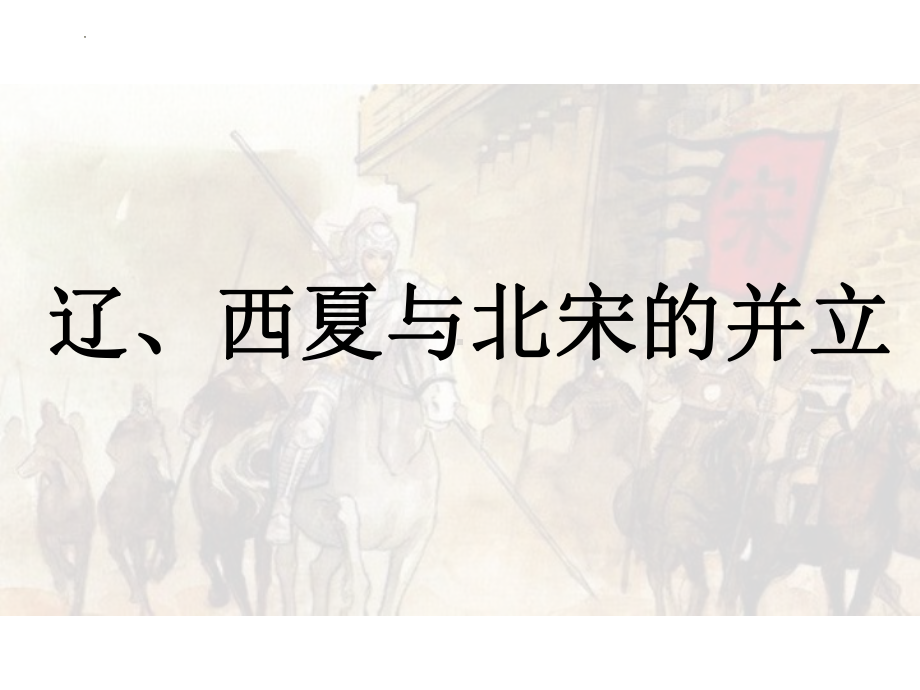 辽、西夏与北宋的并立

宋